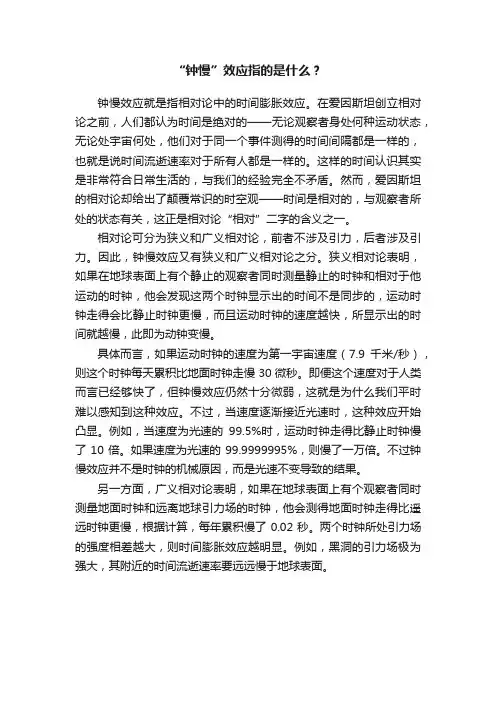 “钟慢”效应指的是什么？

钟慢效应就是指相对论中的时间膨胀效应。在爱因斯坦创立相对论之前，人们都认为时间是绝对的——无论观察者身处何种运动状态，无论处宇宙何处，他们对于同一个事件测得的时间间隔都是一样的，也就是说时间流逝速率对于所有人都是一样的。这样的时间认识其实是非常符合日常生活的，与我们的经验完全不矛盾。然而，爱因斯坦的相对论却给出了颠覆常识的时空观——时间是相对的，与观察者所处的状态有关，这正是相对论“相对”二字的含义之一。

相对论可分为狭义和广义相对论，前者不涉及引力，后者涉及引力。因此，钟慢效应又有狭义和广义相对论之分。狭义相对论表明，如果在地球表面上有个静止的观察者同时测量静止的时钟和相对于他运动的时钟，他会发现这两个时钟显示出的时间不是同步的，运动时钟走得会比静止时钟更慢，而且运动时钟的速度越快，所显示出的时间就越慢，此即为动钟变慢。

具体而言，如果运动时钟的速度为第一宇宙速度（7.9 千米/秒），则这个时钟每天累积比地面时钟走慢 30 微秒。即便这个速度对于人类而言已经够快了，但钟慢效应仍然十分微弱，这就是为什么我们平时难以感知到这种效应。不过，当速度逐渐接近光速时，这种效应开始凸显。例如，当速度为光速的 99.5%时，运动时钟走得比静止时钟慢了 10 倍。如果速度为光速的 99.9999995%，则慢了一万倍。不过钟慢效应并不是时钟的机械原因，而是光速不变导致的结果。

另一方面，广义相对论表明，如果在地球表面上有个观察者同时测量地面时钟和远离地球引力场的时钟，他会测得地面时钟走得比遥远时钟更慢，根据计算，每年累积慢了 0.02 秒。两个时钟所处引力场的强度相差越大，则时间膨胀效应越明显。例如，黑洞的引力场极为强大，其附近的时间流逝速率要远远慢于地球表面。